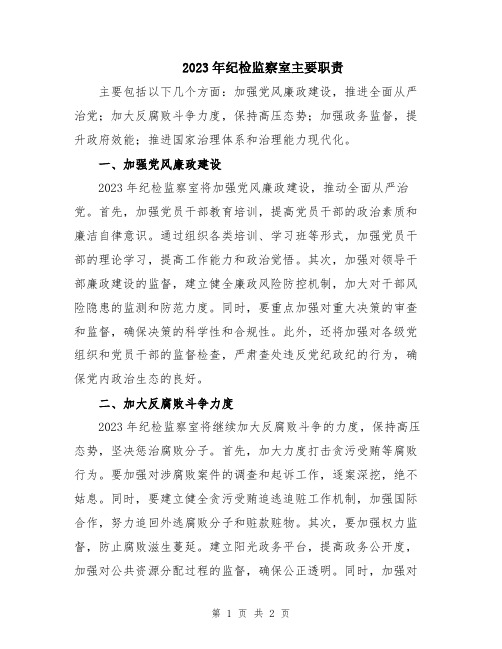 2023年纪检监察室主要职责

主要包括以下几个方面：加强党风廉政建设，推进全面从严治党；加大反腐败斗争力度，保持高压态势；加强政务监督，提升政府效能；推进国家治理体系和治理能力现代化。

一、加强党风廉政建设

2023年纪检监察室将加强党风廉政建设，推动全面从严治党。首先，加强党员干部教育培训，提高党员干部的政治素质和廉洁自律意识。通过组织各类培训、学习班等形式，加强党员干部的理论学习，提高工作能力和政治觉悟。其次，加强对领导干部廉政建设的监督，建立健全廉政风险防控机制，加大对干部风险隐患的监测和防范力度。同时，要重点加强对重大决策的审查和监督，确保决策的科学性和合规性。此外，还将加强对各级党组织和党员干部的监督检查，严肃查处违反党纪政纪的行为，确保党内政治生态的良好。

二、加大反腐败斗争力度

2023年纪检监察室将继续加大反腐败斗争的力度，保持高压态势，坚决惩治腐败分子。首先，加大力度打击贪污受贿等腐败行为。要加强对涉腐败案件的调查和起诉工作，逐案深挖，绝不姑息。同时，要建立健全贪污受贿追逃追赃工作机制，加强国际合作，努力追回外逃腐败分子和赃款赃物。其次，要加强权力监督，防止腐败滋生蔓延。建立阳光政务平台，提高政务公开度，加强对公共资源分配过程的监督，确保公正透明。同时，加强对

第 1 页 共 2 页